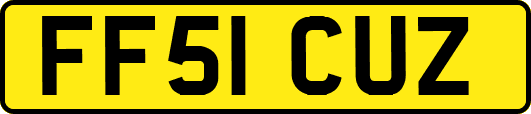 FF51 CUZ